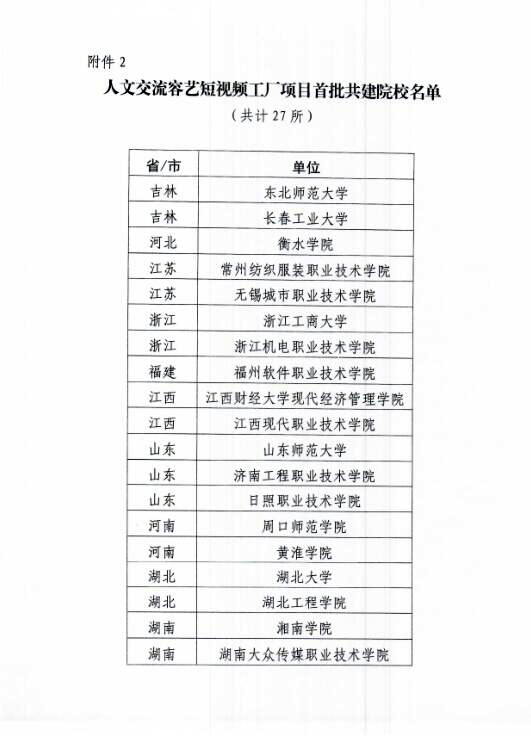 附件 2

人文交流容艺短视频工厂项目首批共建院校名单

（共计 27 所）

| 省/市 | 单位 |
|---|---|
| 吉林 | 东北师范大学 |
| 吉林 | 长春工业大学 |
| 河北 | 衡水学院 |
| 江苏 | 常州纺织服装职业技术学院 |
| 江苏 | 无锡城市职业技术学院 |
| 浙江 | 浙江工商大学 |
| 浙江 | 浙江机电职业技术学院 |
| 福建 | 福州软件职业技术学院 |
| 江西 | 江西财经大学现代经济管理学院 |
| 江西 | 江西现代职业技术学院 |
| 山东 | 山东师范大学 |
| 山东 | 济南工程职业技术学院 |
| 山东 | 日照职业技术学院 |
| 河南 | 周口师范学院 |
| 河南 | 黄淮学院 |
| 湖北 | 湖北大学 |
| 湖北 | 湖北工程学院 |
| 湖南 | 湘南学院 |
| 湖南 | 湖南大众传媒职业技术学院 |